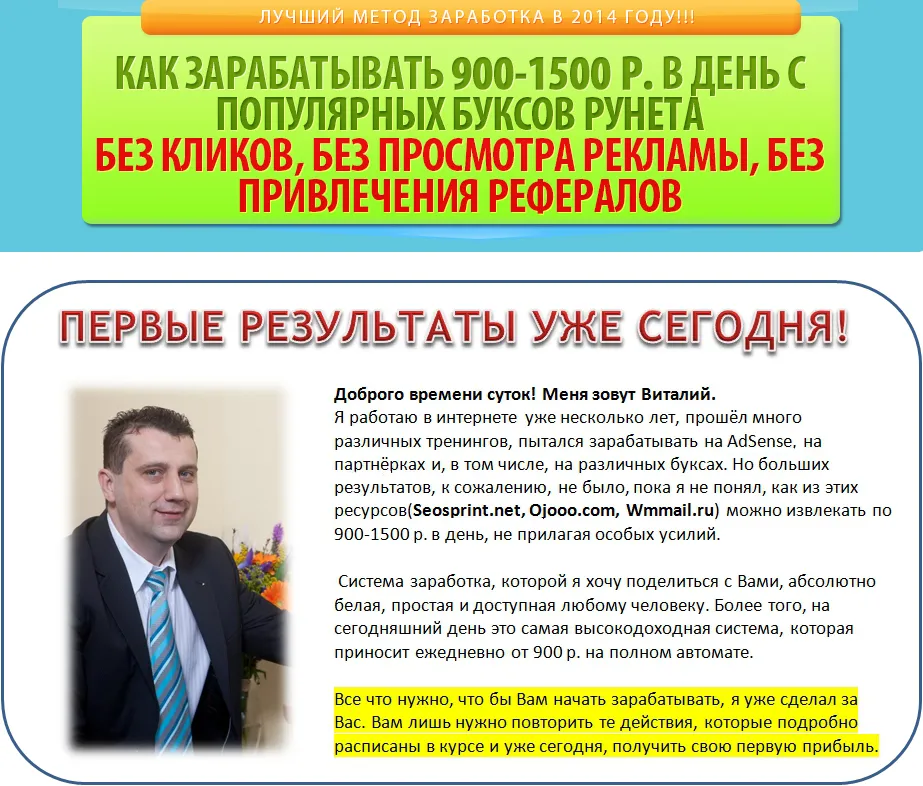 ЛУЧШИЙ МЕТОД ЗАРАБОТКА В 2014 ГОДУ!!!

КАК ЗАРАБАТЫВАТЬ 900-1500 Р. В ДЕНЬ С ПОПУЛЯРНЫХ БУКСОВ РУНЕТА
БЕЗ КЛИКОВ, БЕЗ ПРОСМОТРА РЕКЛАМЫ, БЕЗ ПРИВЛЕЧЕНИЯ РЕФЕРАЛОВ

ПЕРВЫЕ РЕЗУЛЬТАТЫ УЖЕ СЕГОДНЯ!

Доброго времени суток! Меня зовут Виталий.
Я работаю в интернете уже несколько лет, прошёл много различных тренингов, пытался зарабатывать на AdSense, на партнёрках и, в том числе, на различных буксах. Но больших результатов, к сожалению, не было, пока я не понял, как из этих ресурсов(Seosprint.net, Ojooo.com, Wmmail.ru) можно извлекать по 900-1500 р. в день, не прилагая особых усилий.

Система заработка, которой я хочу поделиться с Вами, абсолютно белая, простая и доступная любому человеку. Более того, на сегодняшний день это самая высокодоходная система, которая приносит ежедневно от 900 р. на полном автомате.

Все что нужно, что бы Вам начать зарабатывать, я уже сделал за Вас. Вам лишь нужно повторить те действия, которые подробно расписаны в курсе и уже сегодня, получить свою первую прибыль.